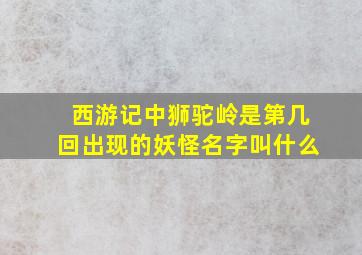 西游记中狮驼岭是第几回出现的妖怪名字叫什么